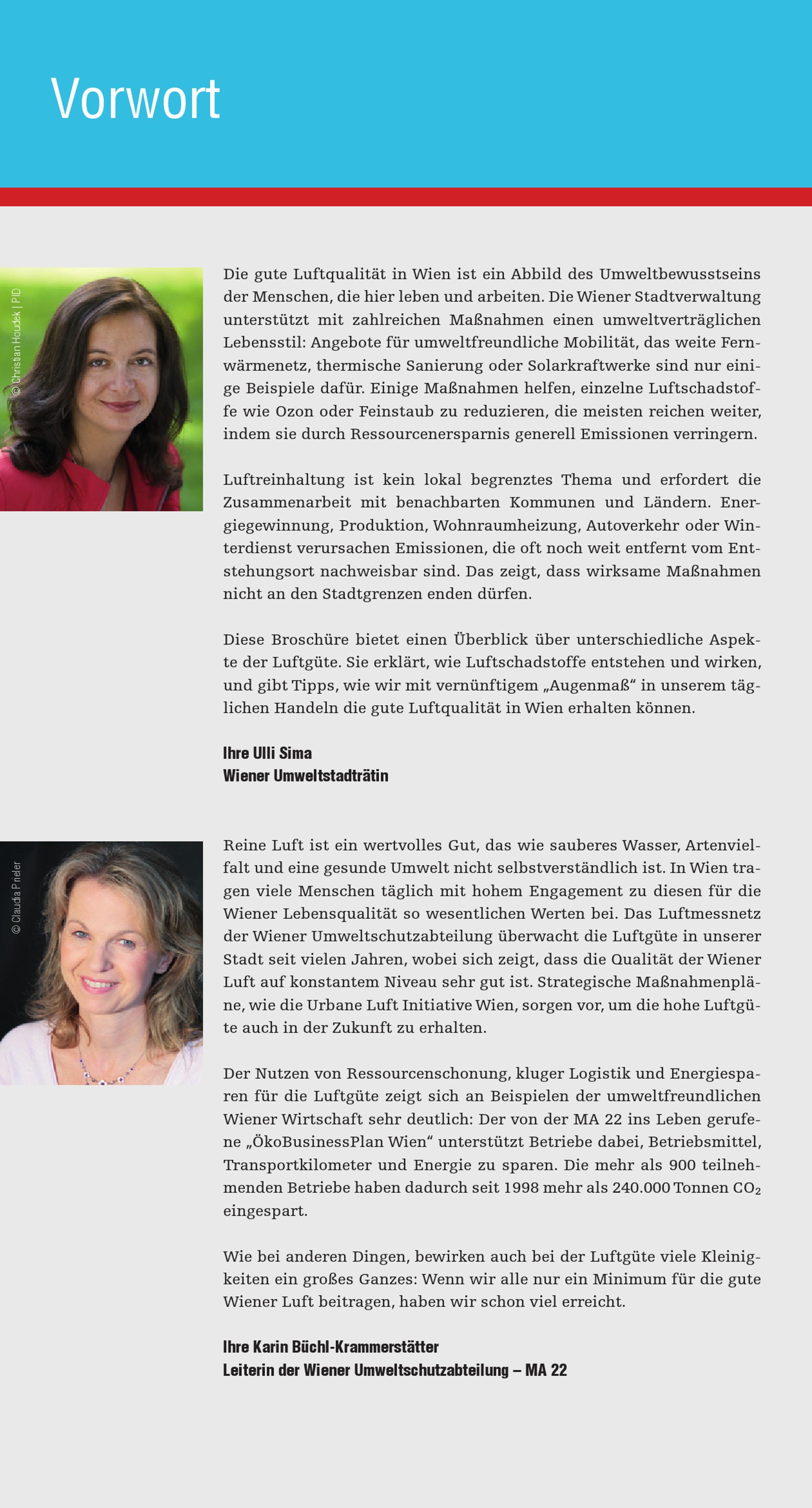 Vorwort

© Christian Houdek | PID

Die gute Luftqualität in Wien ist ein Abbild des Umweltbewusstseins der Menschen, die hier leben und arbeiten. Die Wiener Stadtverwaltung unterstützt mit zahlreichen Maßnahmen einen umweltverträglichen Lebensstil: Angebote für umweltfreundliche Mobilität, das weite Fernwärmenetz, thermische Sanierung oder Solarkraftwerke sind nur einige Beispiele dafür. Einige Maßnahmen helfen, einzelne Luftschadstoffe wie Ozon oder Feinstaub zu reduzieren, die meisten reichen weiter, indem sie durch Ressourcenersparnis generell Emissionen verringern.

Luftreinhaltung ist kein lokal begrenztes Thema und erfordert die Zusammenarbeit mit benachbarten Kommunen und Ländern. Energiegewinnung, Produktion, Wohnraumheizung, Autoverkehr oder Winterdienst verursachen Emissionen, die oft noch weit entfernt vom Entstehungsort nachweisbar sind. Das zeigt, dass wirksame Maßnahmen nicht an den Stadtgrenzen enden dürfen.

Diese Broschüre bietet einen Überblick über unterschiedliche Aspekte der Luftgüte. Sie erklärt, wie Luftschadstoffe entstehen und wirken, und gibt Tipps, wie wir mit vernünftigem „Augenmaß“ in unserem täglichen Handeln die gute Luftqualität in Wien erhalten können.

Ihre Ulli Sima
Wiener Umweltstadträtin

© Claudia Prieler

Reine Luft ist ein wertvolles Gut, das wie sauberes Wasser, Artenvielfalt und eine gesunde Umwelt nicht selbstverständlich ist. In Wien tragen viele Menschen täglich mit hohem Engagement zu diesen für die Wiener Lebensqualität so wesentlichen Werten bei. Das Luftmessnetz der Wiener Umweltschutzabteilung überwacht die Luftgüte in unserer Stadt seit vielen Jahren, wobei sich zeigt, dass die Qualität der Wiener Luft auf konstantem Niveau sehr gut ist. Strategische Maßnahmenpläne, wie die Urbane Luft Initiative Wien, sorgen vor, um die hohe Luftgüte auch in der Zukunft zu erhalten.

Der Nutzen von Ressourcenschonung, kluger Logistik und Energiesparen für die Luftgüte zeigt sich an Beispielen der umweltfreundlichen Wiener Wirtschaft sehr deutlich: Der von der MA 22 ins Leben gerufene „ÖkoBusinessPlan Wien“ unterstützt Betriebe dabei, Betriebsmittel, Transportkilometer und Energie zu sparen. Die mehr als 900 teilnehmenden Betriebe haben dadurch seit 1998 mehr als 240.000 Tonnen $CO_2$ eingespart.

Wie bei anderen Dingen, bewirken auch bei der Luftgüte viele Kleinigkeiten ein großes Ganzes: Wenn wir alle nur ein Minimum für die gute Wiener Luft beitragen, haben wir schon viel erreicht.

Ihre Karin Büchl-Krammerstätter
Leiterin der Wiener Umweltschutzabteilung – MA 22